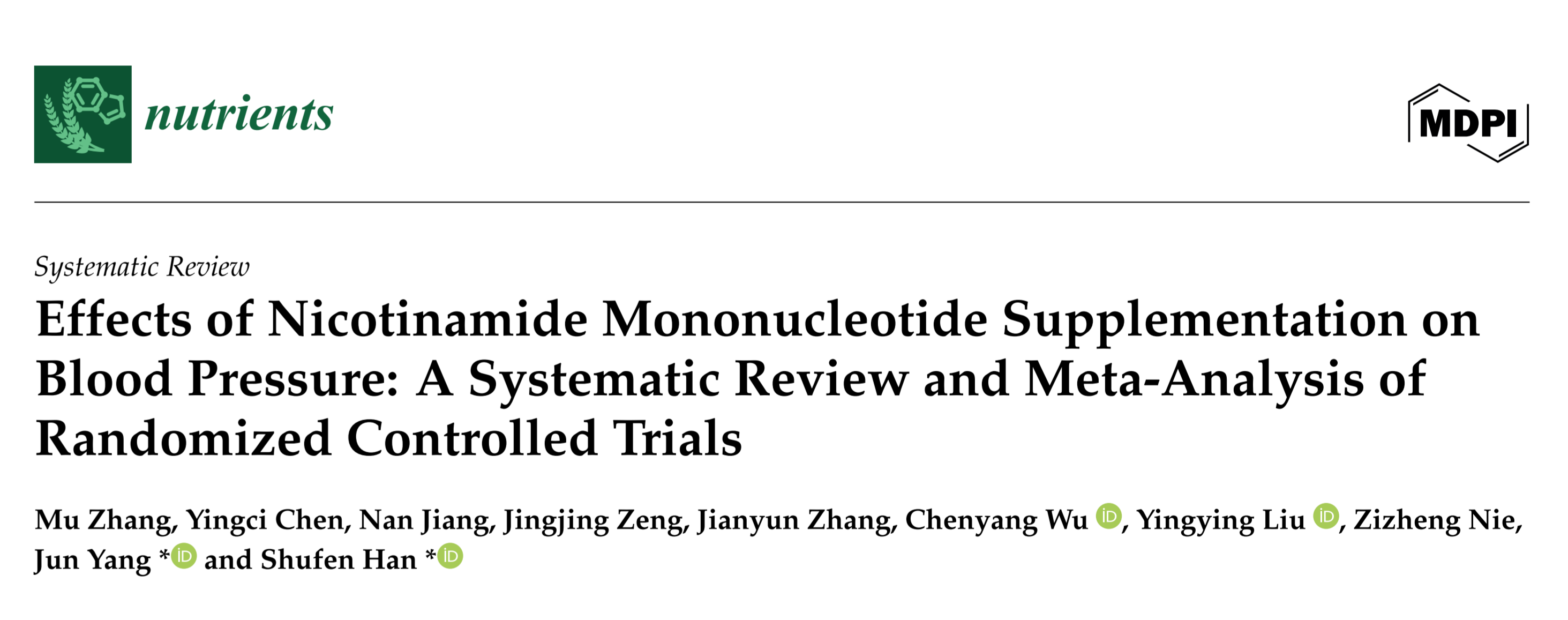 nutrients

MDPI

Systematic Review

Effects of Nicotinamide Mononucleotide Supplementation on Blood Pressure: A Systematic Review and Meta-Analysis of Randomized Controlled Trials

Mu Zhang, Yingci Chen, Nan Jiang, Jingjing Zeng, Jianyun Zhang, Chenyang Wu, Yingying Liu, Zizheng Nie, Jun Yang * and Shufen Han *